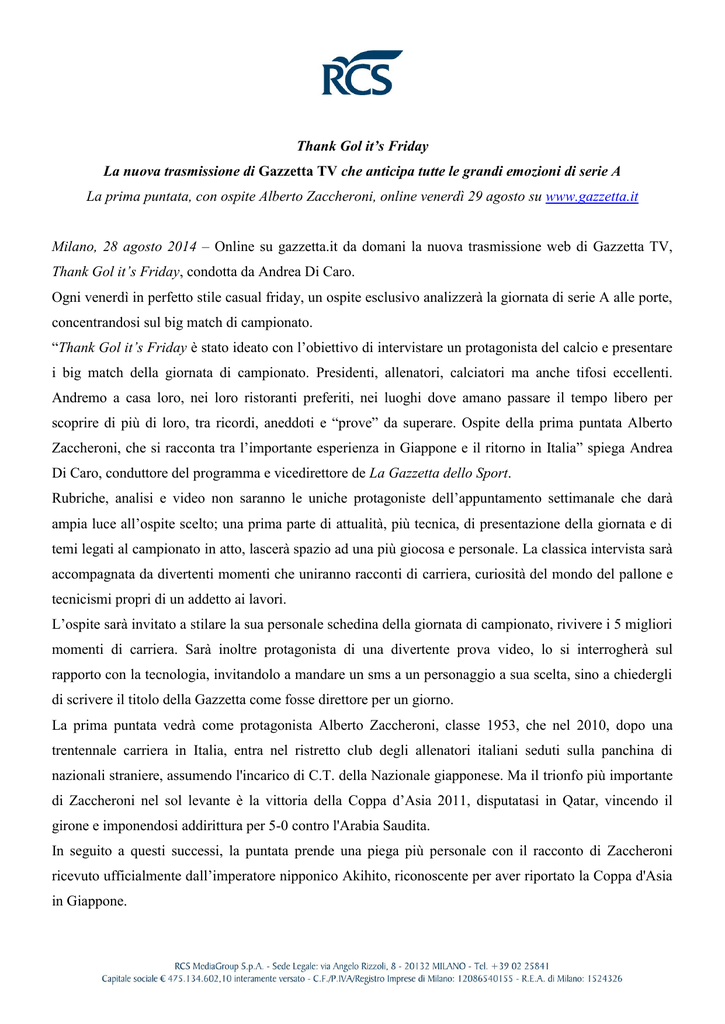 RCS

Thank Gol it's Friday

La nuova trasmissione di Gazzetta TV che anticipa tutte le grandi emozioni di serie A

La prima puntata, con ospite Alberto Zaccheroni, online venerdì 29 agosto su www.gazzetta.it

Milano, 28 agosto 2014 – Online su gazzetta.it da domani la nuova trasmissione web di Gazzetta TV, Thank Gol it's Friday, condotta da Andrea Di Caro.

Ogni venerdì in perfetto stile casual friday, un ospite esclusivo analizzerà la giornata di serie A alle porte, concentrandosi sul big match di campionato.

"Thank Gol it's Friday è stato ideato con l'obiettivo di intervistare un protagonista del calcio e presentare i big match della giornata di campionato. Presidenti, allenatori, calciatori ma anche tifosi eccellenti. Andremo a casa loro, nei loro ristoranti preferiti, nei luoghi dove amano passare il tempo libero per scoprire di più di loro, tra ricordi, aneddoti e "prove" da superare. Ospite della prima puntata Alberto Zaccheroni, che si racconta tra l'importante esperienza in Giappone e il ritorno in Italia" spiega Andrea Di Caro, conduttore del programma e vicedirettore de La Gazzetta dello Sport.

Rubriche, analisi e video non saranno le uniche protagoniste dell'appuntamento settimanale che darà ampia luce all'ospite scelto; una prima parte di attualità, più tecnica, di presentazione della giornata e di temi legati al campionato in atto, lascerà spazio ad una più giocosa e personale. La classica intervista sarà accompagnata da divertenti momenti che uniranno racconti di carriera, curiosità del mondo del pallone e tecnicismi propri di un addetto ai lavori.

L'ospite sarà invitato a stilare la sua personale schedina della giornata di campionato, rivivere i 5 migliori momenti di carriera. Sarà inoltre protagonista di una divertente prova video, lo si interrogherà sul rapporto con la tecnologia, invitandolo a mandare un sms a un personaggio a sua scelta, sino a chiedergli di scrivere il titolo della Gazzetta come fosse direttore per un giorno.

La prima puntata vedrà come protagonista Alberto Zaccheroni, classe 1953, che nel 2010, dopo una trentennale carriera in Italia, entra nel ristretto club degli allenatori italiani seduti sulla panchina di nazionali straniere, assumendo l'incarico di C.T. della Nazionale giapponese. Ma il trionfo più importante di Zaccheroni nel sol levante è la vittoria della Coppa d'Asia 2011, disputatasi in Qatar, vincendo il girone e imponendosi addirittura per 5-0 contro l'Arabia Saudita.

In seguito a questi successi, la puntata prende una piega più personale con il racconto di Zaccheroni ricevuto ufficialmente dall'imperatore nipponico Akihito, riconoscente per aver riportato la Coppa d'Asia in Giappone.

RCS MediaGroup S.p.A. - Sede Legale: via Angelo Rizzoli, 8 - 20132 MILANO - Tel. +39 02 25841
Capitale sociale € 475.134.602,10 interamente versato - C.F./P.IVA/Registro Imprese di Milano: 12086540155 - R.E.A. di Milano: 1524326